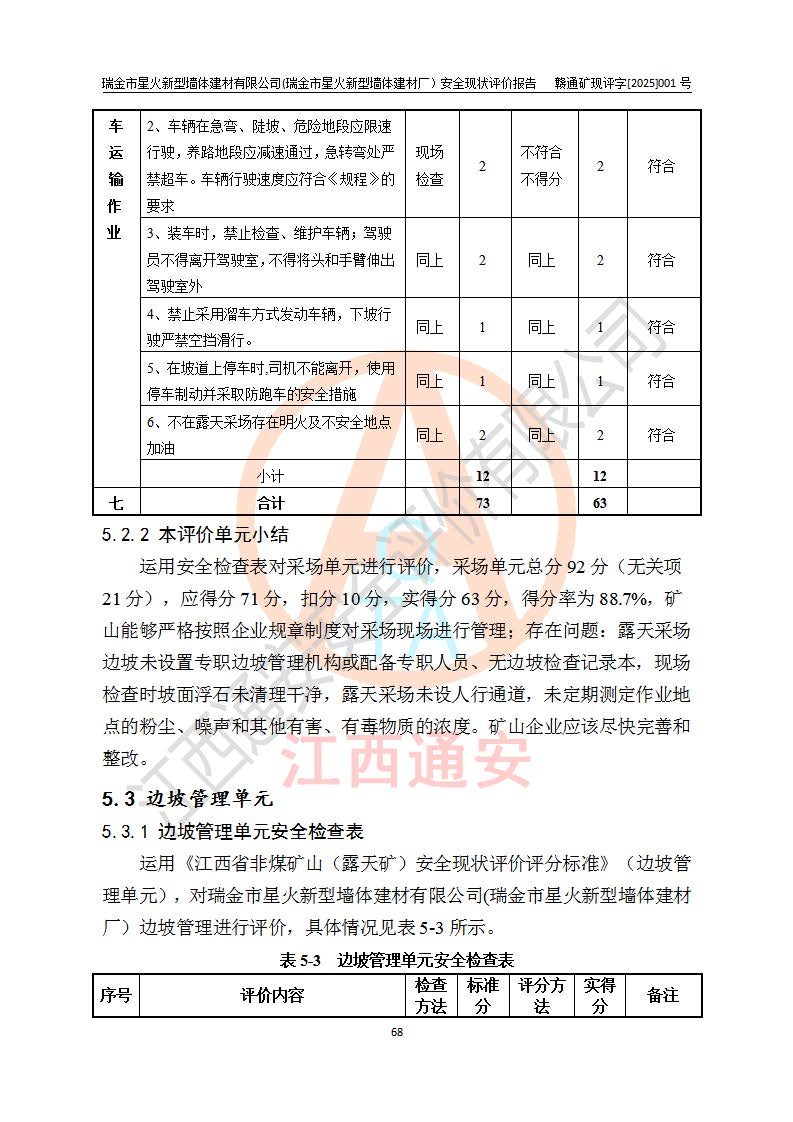 瑞金市星火新型墙体建材有限公司(瑞金市星火新型墙体建材厂）安全现状评价报告　赣通矿现评字[2025]001 号

| 车运输作业 | 2、车辆在急弯、陡坡、危险地段应限速行驶，养路地段应减速通过，急转弯处严禁超车。车辆行驶速度应符合《规程》的要求 | 现场检查 | 2 | 不符合不得分 | 2 | 符合 |
|---|---|---|---|---|---|---|
| | 3、装车时，禁止检查、维护车辆；驾驶员不得离开驾驶室，不得将头和手臂伸出驾驶室外 | 同上 | 2 | 同上 | 2 | 符合 |
| | 4、禁止采用溜车方式发动车辆，下坡行驶严禁空挡滑行。 | 同上 | 1 | 同上 | 1 | 符合 |
| | 5、在坡道上停车时,司机不能离开，使用停车制动并采取防跑车的安全措施 | 同上 | 1 | 同上 | 1 | 符合 |
| | 6、不在露天采场存在明火及不安全地点加油 | 同上 | 2 | 同上 | 2 | 符合 |
| | 小计 | | 12 | | 12 | |
| 七 | 合计 | | 73 | | 63 | |

5.2.2 本评价单元小结

运用安全检查表对采场单元进行评价，采场单元总分 92 分（无关项 21 分），应得分 71 分，扣分 10 分，实得分 63 分，得分率为 88.7%，矿山能够严格按照企业规章制度对采场现场进行管理；存在问题：露天采场边坡未设置专职边坡管理机构或配备专职人员、无边坡检查记录本，现场检查时坡面浮石未清理干净，露天采场未设人行通道，未定期测定作业地点的粉尘、噪声和其他有害、有毒物质的浓度。矿山企业应该尽快完善和整改。

江西通安

5.3 边坡管理单元

5.3.1 边坡管理单元安全检查表

运用《江西省非煤矿山（露天矿）安全现状评价评分标准》（边坡管理单元），对瑞金市星火新型墙体建材有限公司(瑞金市星火新型墙体建材厂）边坡管理进行评价，具体情况见表 5-3 所示。

表 5-3　边坡管理单元安全检查表

| 序号 | 评价内容 | 检查方法 | 标准分 | 评分方法 | 实得分 | 备注 |
|---|---|---|---|---|---|---|

68